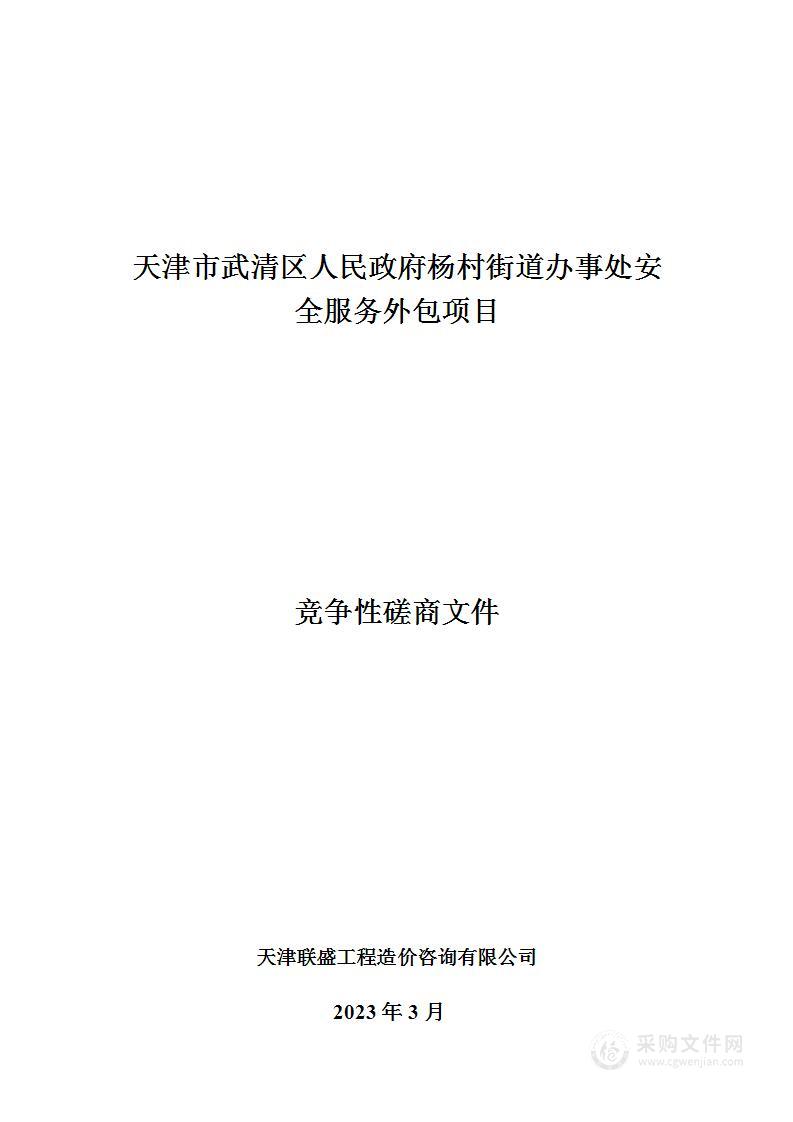 天津市武清区人民政府杨村街道办事处安全服务外包项目

竞争性磋商文件

天津联盛工程造价咨询有限公司

2023 年 3 月

采购文件网
www.cgwenjian.com